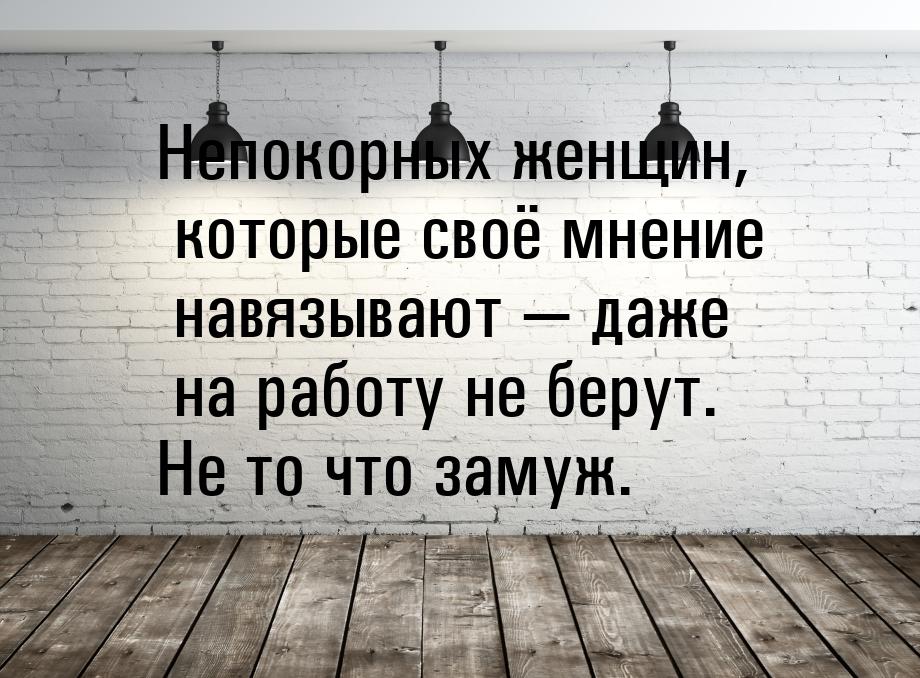 Непокорных женщин, которые своё мнение навязывают — даже на работу не берут. Не то что замуж.